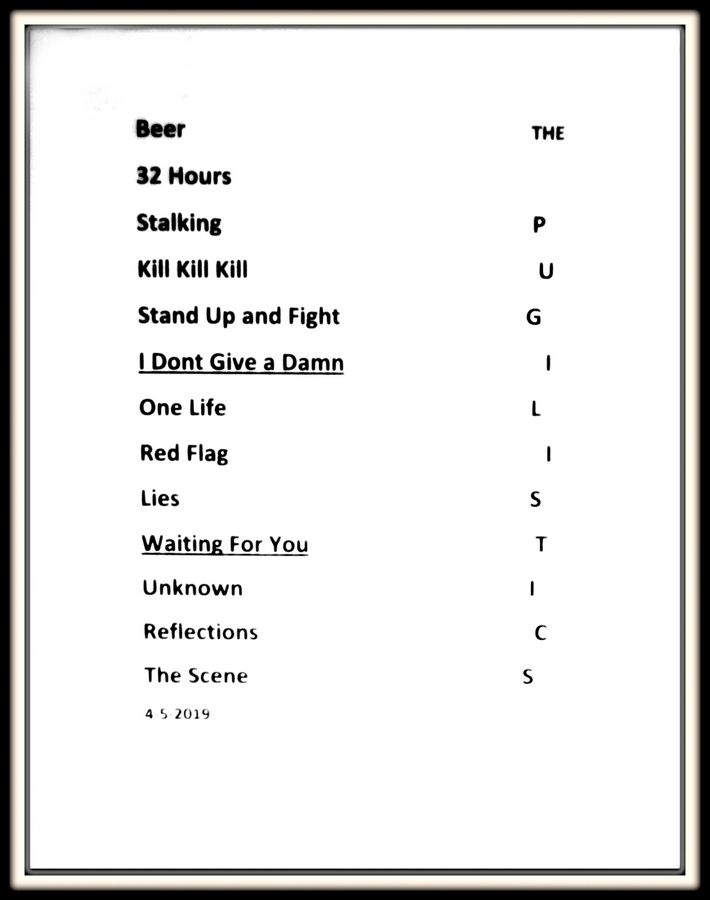 Beer
32 Hours
Stalking
Kill Kill Kill
Stand Up and Fight
I Dont Give a Damn
One Life
Red Flag
Lies
Waiting For You
Unknown
Reflections
The Scene
4 5 2019

THE
P
U
G
I
L
I
S
T
I
C
S